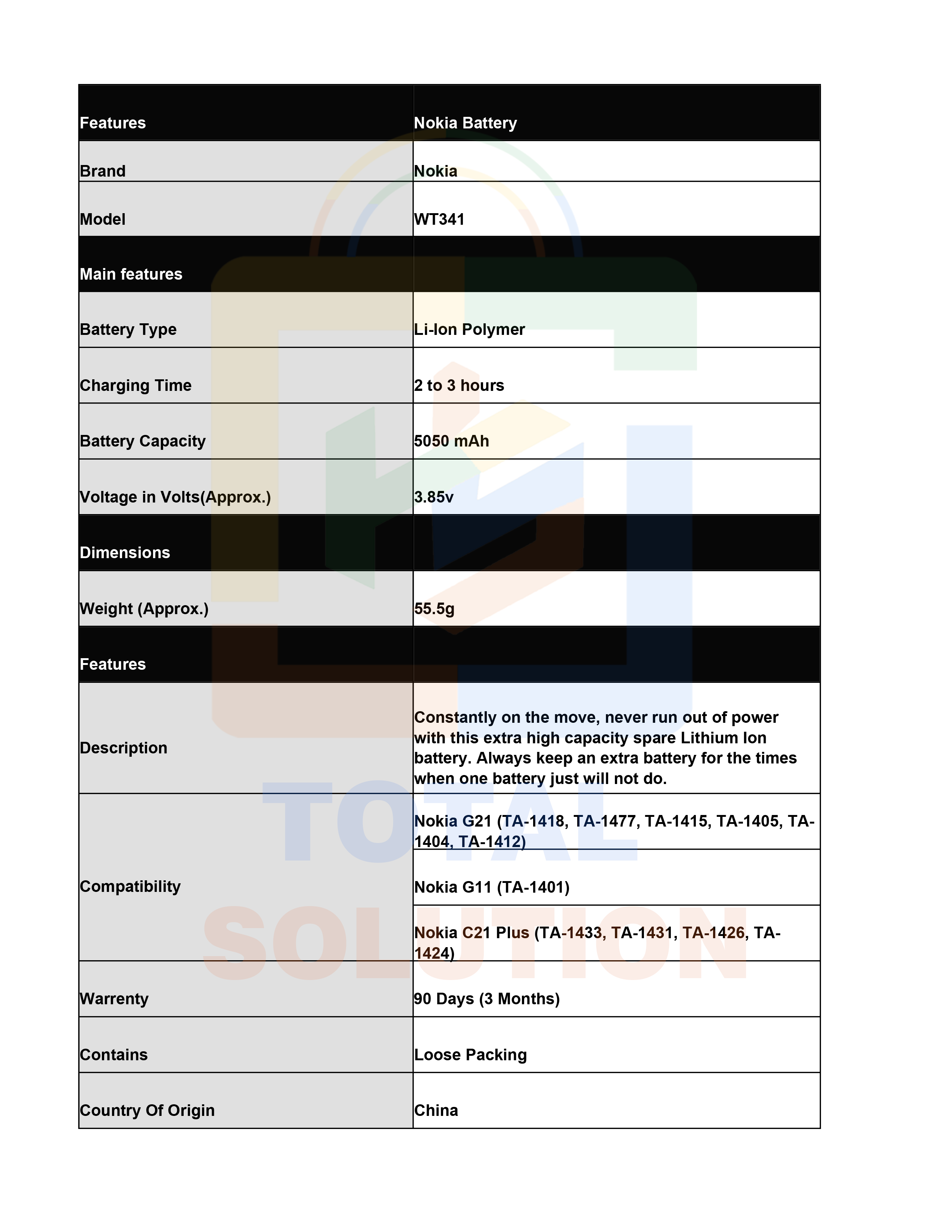 | Features | Nokia Battery |
|---|---|
| Brand | Nokia |
| Model | WT341 |
| Main features | |
| Battery Type | Li-Ion Polymer |
| Charging Time | 2 to 3 hours |
| Battery Capacity | 5050 mAh |
| Voltage in Volts(Approx.) | 3.85v |
| Dimensions | |
| Weight (Approx.) | 55.5g |
| Features | |
| Description | Constantly on the move, never run out of power with this extra high capacity spare Lithium Ion battery. Always keep an extra battery for the times when one battery just will not do. |
| Compatibility | Nokia G21 (TA-1418, TA-1477, TA-1415, TA-1405, TA-1404, TA-1412) |
| | Nokia G11 (TA-1401) |
| | Nokia C21 Plus (TA-1433, TA-1431, TA-1426, TA-1424) |
| Warrenty | 90 Days (3 Months) |
| Contains | Loose Packing |
| Country Of Origin | China |

TOTAL SOLUTION